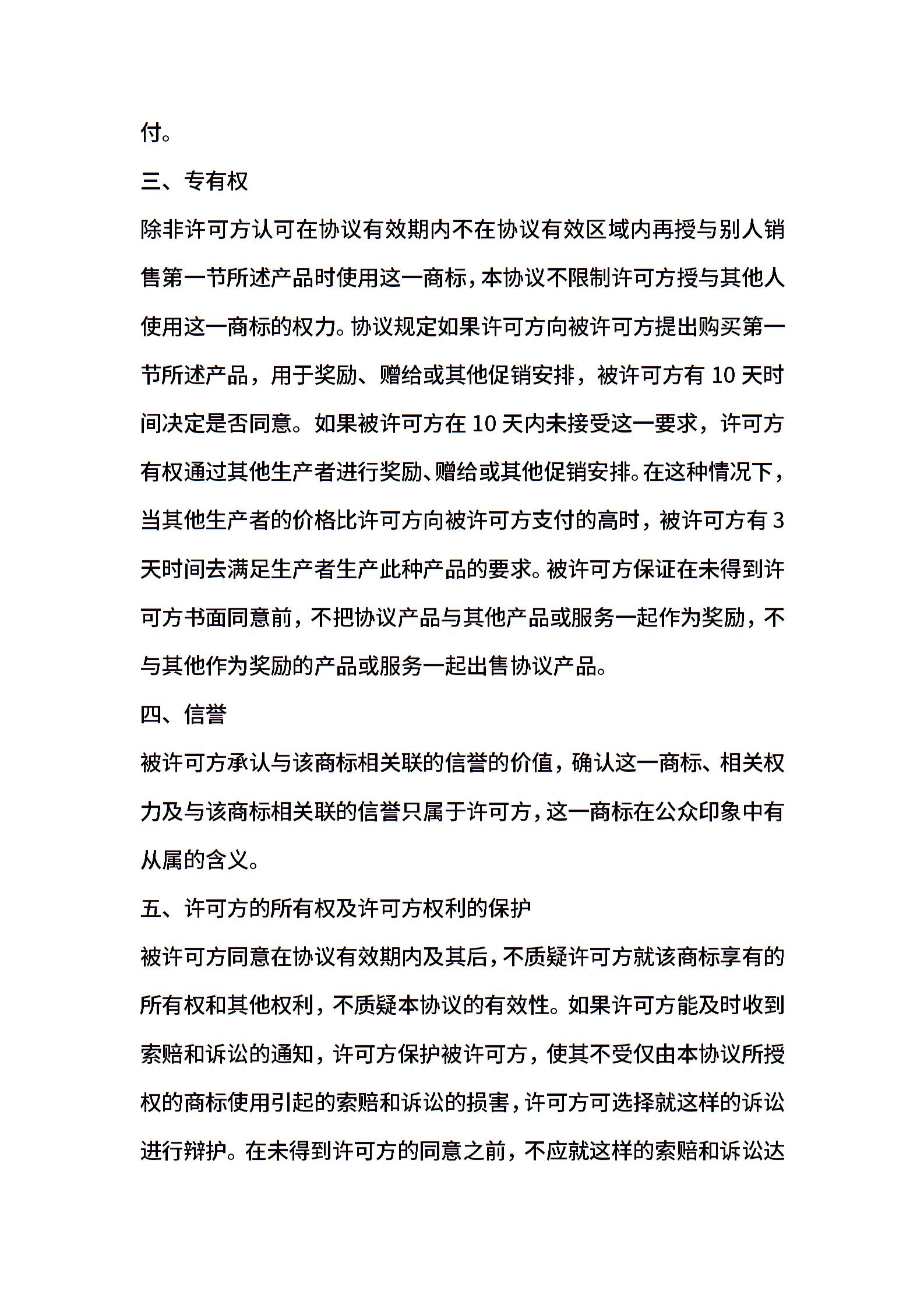 付。

三、专有权

除非许可方认可在协议有效期内不在协议有效区域内再授与别人销售第一节所述产品时使用这一商标，本协议不限制许可方授与其他人使用这一商标的权力。协议规定如果许可方向被许可方提出购买第一节所述产品，用于奖励、赠给或其他促销安排，被许可方有 10 天时间决定是否同意。如果被许可方在 10 天内未接受这一要求，许可方有权通过其他生产者进行奖励、赠给或其他促销安排。在这种情况下，当其他生产者的价格比许可方向被许可方支付的高时，被许可方有 3 天时间去满足生产者生产此种产品的要求。被许可方保证在未得到许可方书面同意前，不把协议产品与其他产品或服务一起作为奖励，不与其他作为奖励的产品或服务一起出售协议产品。

四、信誉

被许可方承认与该商标相关联的信誉的价值，确认这一商标、相关权力及与该商标相关联的信誉只属于许可方，这一商标在公众印象中有从属的含义。

五、许可方的所有权及许可方权利的保护

被许可方同意在协议有效期内及其后，不质疑许可方就该商标享有的所有权和其他权利，不质疑本协议的有效性。如果许可方能及时收到索赔和诉讼的通知，许可方保护被许可方，使其不受仅由本协议所授权的商标使用引起的索赔和诉讼的损害，许可方可选择就这样的诉讼进行辩护。在未得到许可方的同意之前，不应就这样的索赔和诉讼达